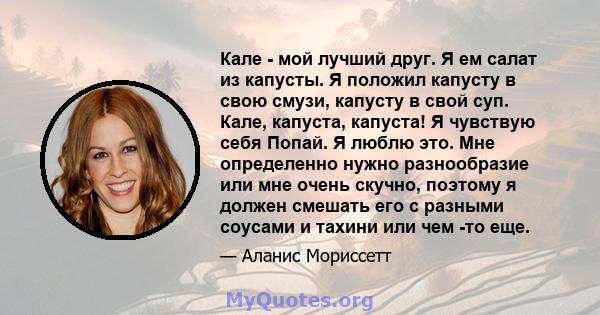 Кале - мой лучший друг. Я ем салат из капусты. Я положил капусту в свою смузи, капусту в свой суп. Кале, капуста, капуста! Я чувствую себя Попай. Я люблю это. Мне определенно нужно разнообразие или мне очень скучно, поэтому я должен смешать его с разными соусами и тахини или чем -то еще.

— Аланис Мориссетт

MyQuotes.org